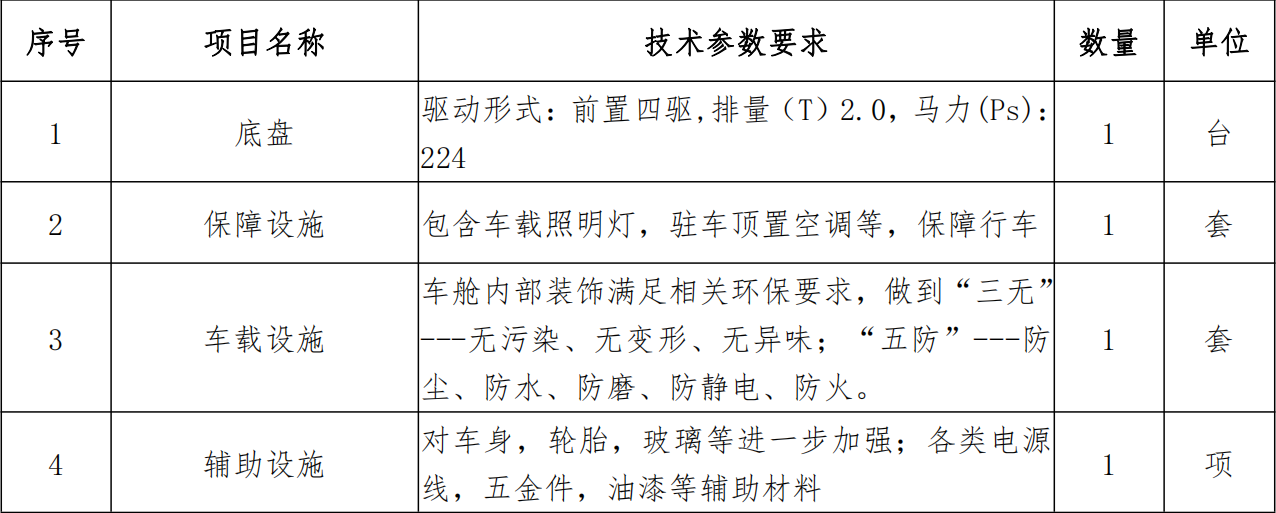 | 序号 | 项目名称 | 技术参数要求 | 数量 | 单位 |
|---|---|---|---|---|
| 1 | 底盘 | 驱动形式：前置四驱,排量（T）2.0，马力(Ps)：224 | 1 | 台 |
| 2 | 保障设施 | 包含车载照明灯，驻车顶置空调等，保障行车 | 1 | 套 |
| 3 | 车载设施 | 车舱内部装饰满足相关环保要求，做到“三无”---无污染、无变形、无异味；“五防”---防尘、防水、防磨、防静电、防火。 | 1 | 套 |
| 4 | 辅助设施 | 对车身，轮胎，玻璃等进一步加强；各类电源线，五金件，油漆等辅助材料 | 1 | 项 |